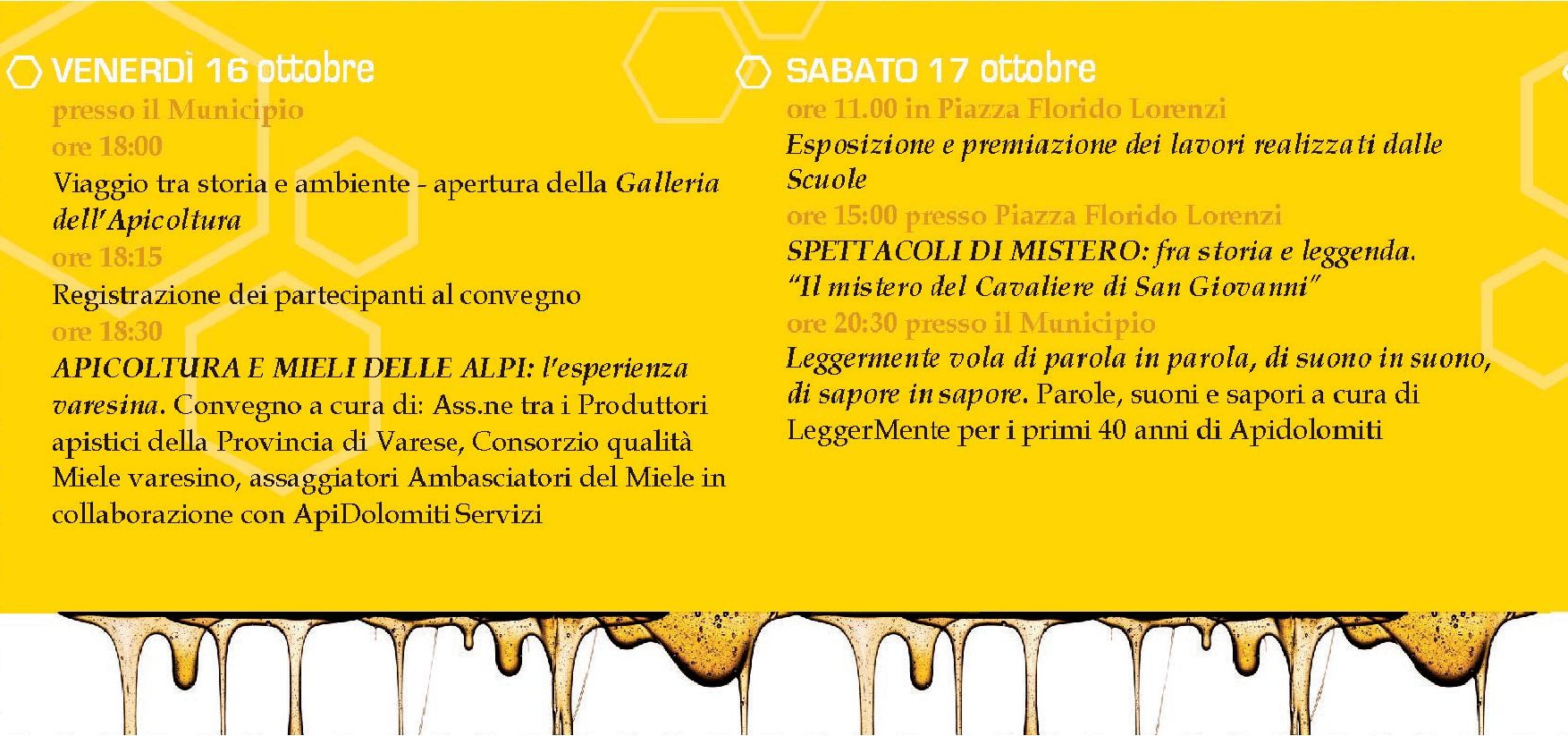 VENERDÌ 16 ottobre

presso il Municipio

ore 18:00

Viaggio tra storia e ambiente - apertura della Galleria dell'Apicoltura

ore 18:15

Registrazione dei partecipanti al convegno

ore 18:30

APICOLTURA E MIELI DELLE ALPI: l'esperienza varesina. Convegno a cura di: Ass.ne tra i Produttori apistici della Provincia di Varese, Consorzio qualità Miele varesino, assaggiatori Ambasciatori del Miele in collaborazione con ApiDolomiti Servizi

SABATO 17 ottobre

ore 11.00 in Piazza Florido Lorenzi

Esposizione e premiazione dei lavori realizzati dalle Scuole

ore 15:00 presso Piazza Florido Lorenzi

SPETTACOLI DI MISTERO: fra storia e leggenda. "Il mistero del Cavaliere di San Giovanni"

ore 20:30 presso il Municipio

Leggermente vola di parola in parola, di suono in suono, di sapore in sapore. Parole, suoni e sapori a cura di LeggerMente per i primi 40 anni di Apidolomiti